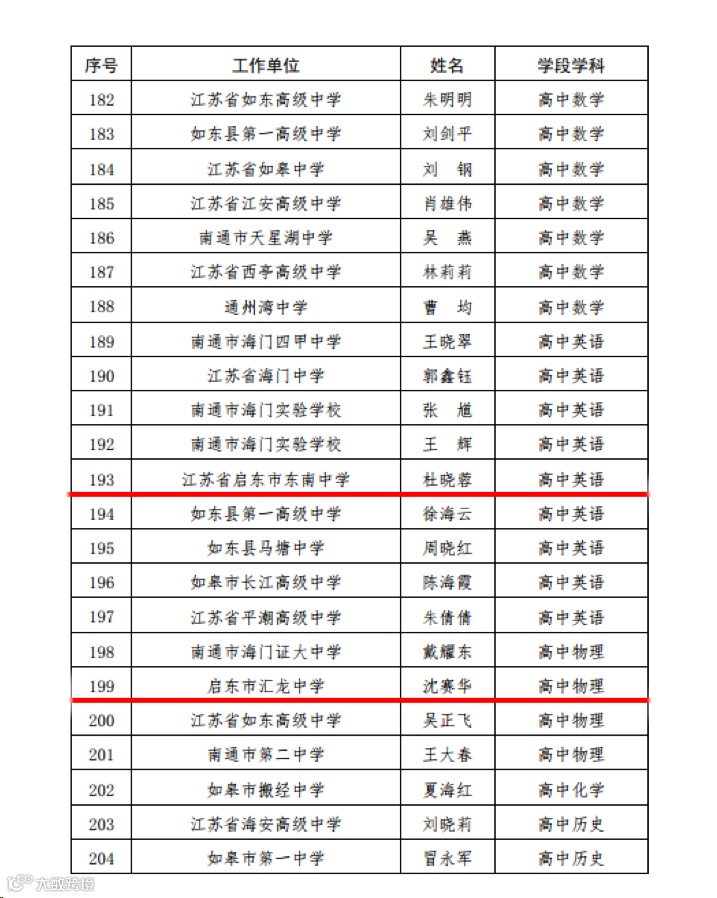 | 序号 | 工作单位 | 姓名 | 学段学科 |
|---|---|---|---|
| 182 | 江苏省如东高级中学 | 朱明明 | 高中数学 |
| 183 | 如东县第一高级中学 | 刘剑平 | 高中数学 |
| 184 | 江苏省如皋中学 | 刘　钢 | 高中数学 |
| 185 | 江苏省江安高级中学 | 肖雄伟 | 高中数学 |
| 186 | 南通市天星湖中学 | 吴　燕 | 高中数学 |
| 187 | 江苏省西亭高级中学 | 林莉莉 | 高中数学 |
| 188 | 通州湾中学 | 曹　均 | 高中数学 |
| 189 | 南通市海门四甲中学 | 王晓翠 | 高中英语 |
| 190 | 江苏省海门中学 | 郭鑫钰 | 高中英语 |
| 191 | 南通市海门实验学校 | 张　馗 | 高中英语 |
| 192 | 南通市海门实验学校 | 王　辉 | 高中英语 |
| 193 | 江苏省启东市东南中学 | 杜晓蓉 | 高中英语 |
| 194 | 如东县第一高级中学 | 徐海云 | 高中英语 |
| 195 | 如东县马塘中学 | 周晓红 | 高中英语 |
| 196 | 如皋市长江高级中学 | 陈海霞 | 高中英语 |
| 197 | 江苏省平潮高级中学 | 朱倩倩 | 高中英语 |
| 198 | 南通市海门证大中学 | 戴耀东 | 高中物理 |
| 199 | 启东市汇龙中学 | 沈赛华 | 高中物理 |
| 200 | 江苏省如东高级中学 | 吴正飞 | 高中物理 |
| 201 | 南通市第二中学 | 王大春 | 高中物理 |
| 202 | 如皋市搬经中学 | 夏海红 | 高中化学 |
| 203 | 江苏省海安高级中学 | 刘晓莉 | 高中历史 |
| 204 | 如皋市第一中学 | 冒永军 | 高中历史 |

大数跨境